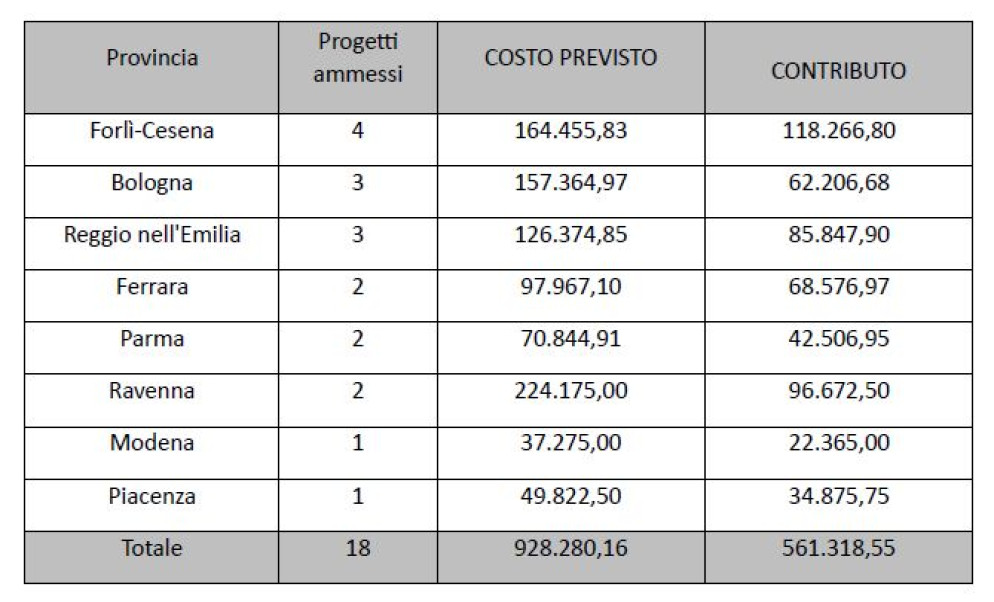 | Provincia | Progetti ammessi | COSTO PREVISTO | CONTRIBUTO |
|---|---|---|---|
| Forlì-Cesena | 4 | 164.455,83 | 118.266,80 |
| Bologna | 3 | 157.364,97 | 62.206,68 |
| Reggio nell'Emilia | 3 | 126.374,85 | 85.847,90 |
| Ferrara | 2 | 97.967,10 | 68.576,97 |
| Parma | 2 | 70.844,91 | 42.506,95 |
| Ravenna | 2 | 224.175,00 | 96.672,50 |
| Modena | 1 | 37.275,00 | 22.365,00 |
| Piacenza | 1 | 49.822,50 | 34.875,75 |
| Totale | 18 | 928.280,16 | 561.318,55 |